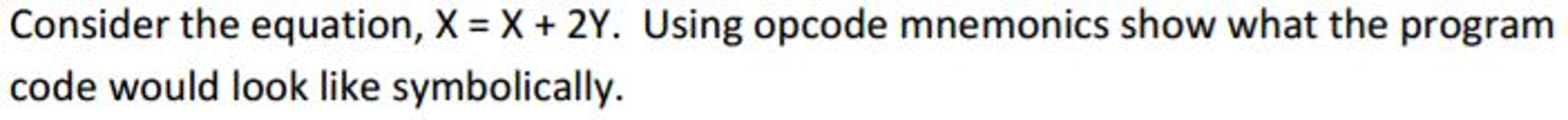 Consider the equation, $X = X + 2Y$. Using opcode mnemonics show what the program code would look like symbolically.